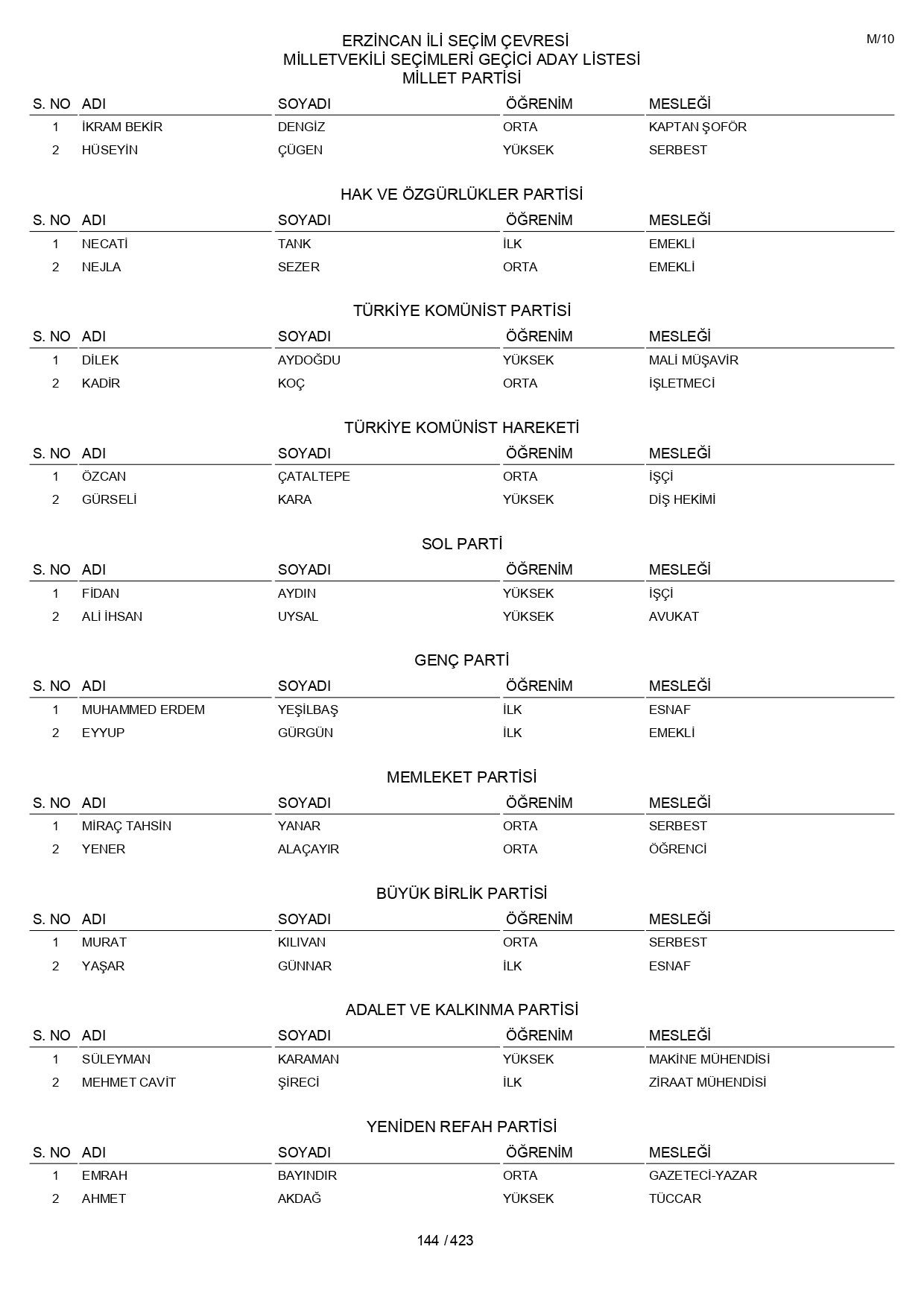 M/10

ERZİNCAN İLİ SEÇİM ÇEVRESİ
MİLLETVEKİLİ SEÇİMLERİ GEÇİCİ ADAY LİSTESİ
MİLLET PARTİSİ

| S. NO | ADI | SOYADI | ÖĞRENİM | MESLEĞİ |
|---|---|---|---|---|
| 1 | İKRAM BEKİR | DENGİZ | ORTA | KAPTAN ŞOFÖR |
| 2 | HÜSEYİN | ÇÜGEN | YÜKSEK | SERBEST |

HAK VE ÖZGÜRLÜKLER PARTİSİ

| S. NO | ADI | SOYADI | ÖĞRENİM | MESLEĞİ |
|---|---|---|---|---|
| 1 | NECATİ | TANK | İLK | EMEKLİ |
| 2 | NEJLA | SEZER | ORTA | EMEKLİ |

TÜRKİYE KOMÜNİST PARTİSİ

| S. NO | ADI | SOYADI | ÖĞRENİM | MESLEĞİ |
|---|---|---|---|---|
| 1 | DİLEK | AYDOĞDU | YÜKSEK | MALİ MÜŞAVİR |
| 2 | KADİR | KOÇ | ORTA | İŞLETMECİ |

TÜRKİYE KOMÜNİST HAREKETİ

| S. NO | ADI | SOYADI | ÖĞRENİM | MESLEĞİ |
|---|---|---|---|---|
| 1 | ÖZCAN | ÇATALTEPE | ORTA | İŞÇİ |
| 2 | GÜRSELİ | KARA | YÜKSEK | DİŞ HEKİMİ |

SOL PARTİ

| S. NO | ADI | SOYADI | ÖĞRENİM | MESLEĞİ |
|---|---|---|---|---|
| 1 | FİDAN | AYDIN | YÜKSEK | İŞÇİ |
| 2 | ALİ İHSAN | UYSAL | YÜKSEK | AVUKAT |

GENÇ PARTİ

| S. NO | ADI | SOYADI | ÖĞRENİM | MESLEĞİ |
|---|---|---|---|---|
| 1 | MUHAMMED ERDEM | YEŞİLBAŞ | İLK | ESNAF |
| 2 | EYYUP | GÜRGÜN | İLK | EMEKLİ |

MEMLEKET PARTİSİ

| S. NO | ADI | SOYADI | ÖĞRENİM | MESLEĞİ |
|---|---|---|---|---|
| 1 | MİRAÇ TAHSİN | YANAR | ORTA | SERBEST |
| 2 | YENER | ALAÇAYIR | ORTA | ÖĞRENCİ |

BÜYÜK BİRLİK PARTİSİ

| S. NO | ADI | SOYADI | ÖĞRENİM | MESLEĞİ |
|---|---|---|---|---|
| 1 | MURAT | KILIVAN | ORTA | SERBEST |
| 2 | YAŞAR | GÜNNAR | İLK | ESNAF |

ADALET VE KALKINMA PARTİSİ

| S. NO | ADI | SOYADI | ÖĞRENİM | MESLEĞİ |
|---|---|---|---|---|
| 1 | SÜLEYMAN | KARAMAN | YÜKSEK | MAKİNE MÜHENDİSİ |
| 2 | MEHMET CAVİT | ŞİRECİ | İLK | ZİRAAT MÜHENDİSİ |

YENİDEN REFAH PARTİSİ

| S. NO | ADI | SOYADI | ÖĞRENİM | MESLEĞİ |
|---|---|---|---|---|
| 1 | EMRAH | BAYINDIR | ORTA | GAZETECİ-YAZAR |
| 2 | AHMET | AKDAĞ | YÜKSEK | TÜCCAR |

144 / 423